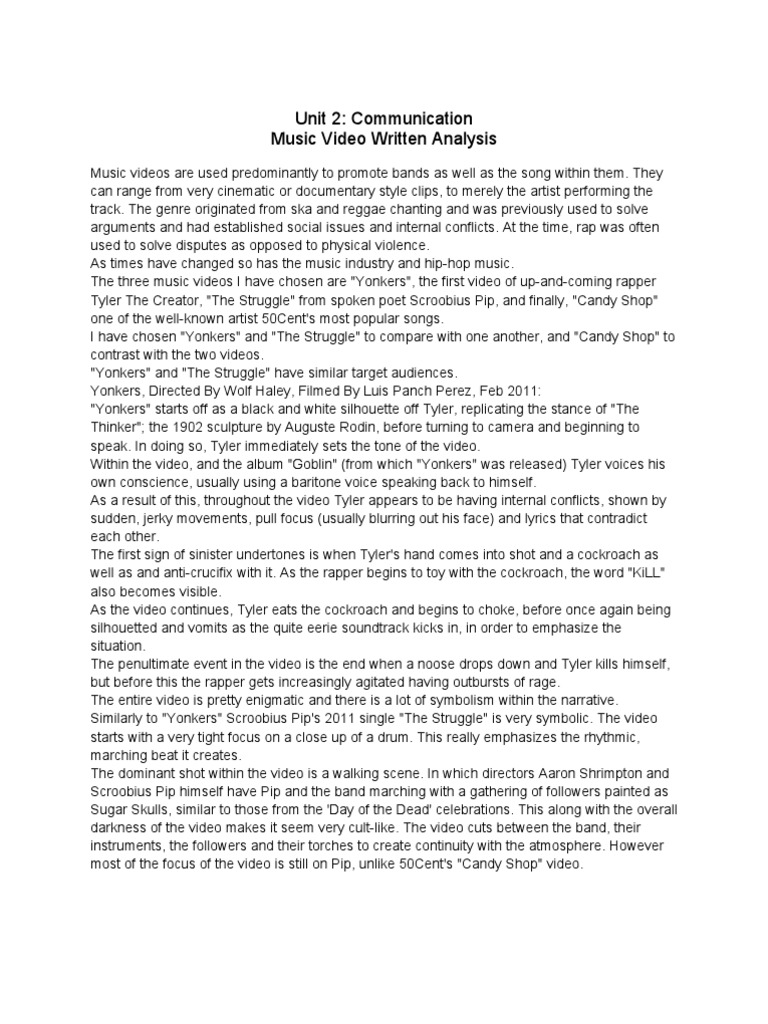 Unit 2: Communication
Music Video Written Analysis

Music videos are used predominantly to promote bands as well as the song within them. They can range from very cinematic or documentary style clips, to merely the artist performing the track. The genre originated from ska and reggae chanting and was previously used to solve arguments and had established social issues and internal conflicts. At the time, rap was often used to solve disputes as opposed to physical violence.
As times have changed so has the music industry and hip-hop music.
The three music videos I have chosen are "Yonkers", the first video of up-and-coming rapper Tyler The Creator, "The Struggle" from spoken poet Scroobius Pip, and finally, "Candy Shop" one of the well-known artist 50Cent's most popular songs.
I have chosen "Yonkers" and "The Struggle" to compare with one another, and "Candy Shop" to contrast with the two videos.
"Yonkers" and "The Struggle" have similar target audiences.
Yonkers, Directed By Wolf Haley, Filmed By Luis Panch Perez, Feb 2011:
"Yonkers" starts off as a black and white silhouette off Tyler, replicating the stance of "The Thinker"; the 1902 sculpture by Auguste Rodin, before turning to camera and beginning to speak. In doing so, Tyler immediately sets the tone of the video.
Within the video, and the album "Goblin" (from which "Yonkers" was released) Tyler voices his own conscience, usually using a baritone voice speaking back to himself.
As a result of this, throughout the video Tyler appears to be having internal conflicts, shown by sudden, jerky movements, pull focus (usually blurring out his face) and lyrics that contradict each other.
The first sign of sinister undertones is when Tyler's hand comes into shot and a cockroach as well as and anti-crucifix with it. As the rapper begins to toy with the cockroach, the word "KiLL" also becomes visible.
As the video continues, Tyler eats the cockroach and begins to choke, before once again being silhouetted and vomits as the quite eerie soundtrack kicks in, in order to emphasize the situation.
The penultimate event in the video is the end when a noose drops down and Tyler kills himself, but before this the rapper gets increasingly agitated having outbursts of rage.
The entire video is pretty enigmatic and there is a lot of symbolism within the narrative.
Similarly to "Yonkers" Scroobius Pip's 2011 single "The Struggle" is very symbolic. The video starts with a very tight focus on a close up of a drum. This really emphasizes the rhythmic, marching beat it creates.
The dominant shot within the video is a walking scene. In which directors Aaron Shrimpton and Scroobius Pip himself have Pip and the band marching with a gathering of followers painted as Sugar Skulls, similar to those from the 'Day of the Dead' celebrations. This along with the overall darkness of the video makes it seem very cult-like. The video cuts between the band, their instruments, the followers and their torches to create continuity with the atmosphere. However most of the focus of the video is still on Pip, unlike 50Cent's "Candy Shop" video.